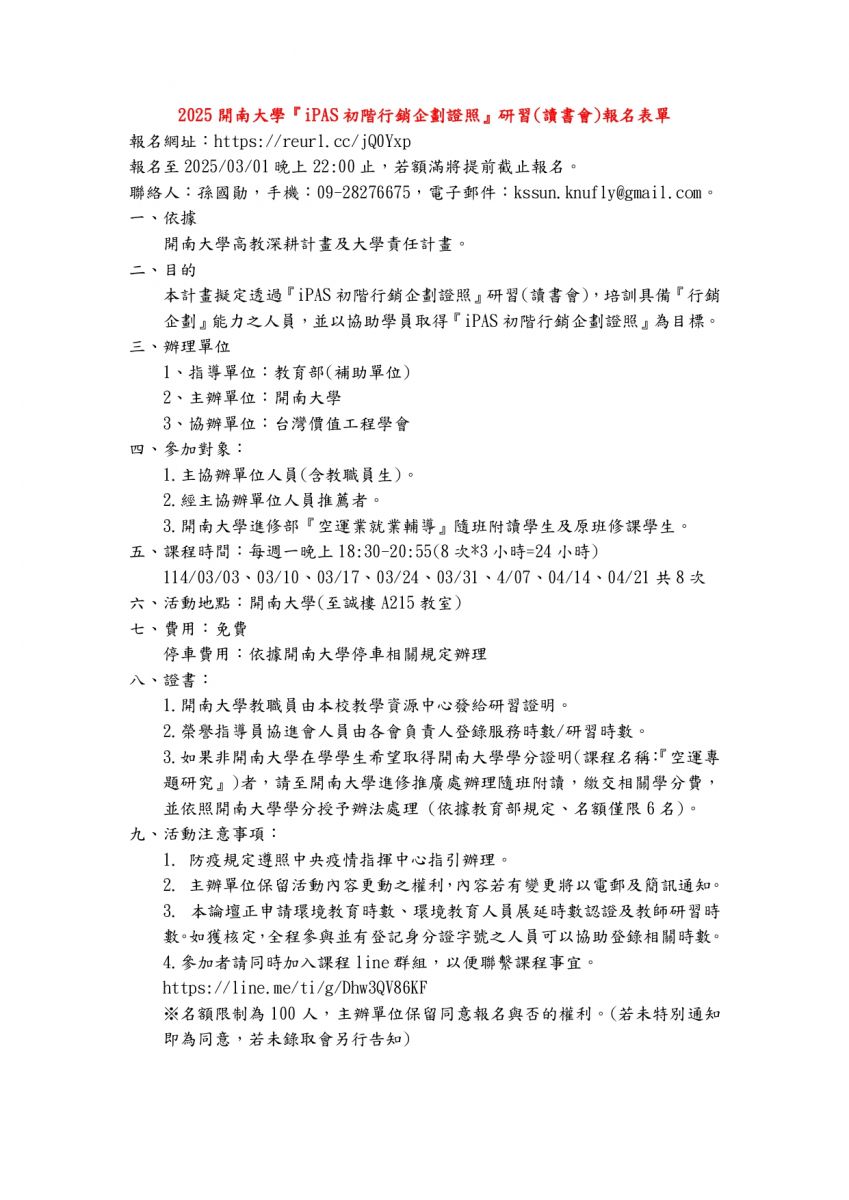 2025 開南大學『iPAS 初階行銷企劃證照』研習(讀書會)報名表單

報名網址：https://reurl.cc/jQ0Yxp

報名至 2025/03/01 晚上 22:00 止，若額滿將提前截止報名。

聯絡人：孫國勛，手機：09-28276675，電子郵件：kssun.knufly@gmail.com。

一、依據

開南大學高教深耕計畫及大學責任計畫。

二、目的

本計畫擬定透過『iPAS 初階行銷企劃證照』研習(讀書會)，培訓具備『行銷企劃』能力之人員，並以協助學員取得『iPAS 初階行銷企劃證照』為目標。

三、辦理單位

1、指導單位：教育部(補助單位)

2、主辦單位：開南大學

3、協辦單位：台灣價值工程學會

四、參加對象：

1.主協辦單位人員(含教職員生)。

2.經主協辦單位人員推薦者。

3.開南大學進修部『空運業就業輔導』隨班附讀學生及原班修課學生。

五、課程時間：每週一晚上 18:30-20:55(8 次*3 小時=24 小時)

114/03/03、03/10、03/17、03/24、03/31、4/07、04/14、04/21 共 8 次

六、活動地點：開南大學(至誠樓 A215 教室)

七、費用：免費

停車費用：依據開南大學停車相關規定辦理

八、證書：

1.開南大學教職員由本校教學資源中心發給研習證明。

2.榮譽指導員協進會人員由各會負責人登錄服務時數/研習時數。

3.如果非開南大學在學學生希望取得開南大學學分證明(課程名稱:『空運專題研究』)者，請至開南大學進修推廣處辦理隨班附讀，繳交相關學分費，並依照開南大學學分授予辦法處理（依據教育部規定、名額僅限 6 名)。

九、活動注意事項：

1. 防疫規定遵照中央疫情指揮中心指引辦理。

2. 主辦單位保留活動內容更動之權利,內容若有變更將以電郵及簡訊通知。

3. 本論壇正申請環境教育時數、環境教育人員展延時數認證及教師研習時數。如獲核定,全程參與並有登記身分證字號之人員可以協助登錄相關時數。

4.參加者請同時加入課程 line 群組，以便聯繫課程事宜。

https://line.me/ti/g/Dhw3QV86KF

※名額限制為 100 人，主辦單位保留同意報名與否的權利。(若未特別通知即為同意，若未錄取會另行告知)